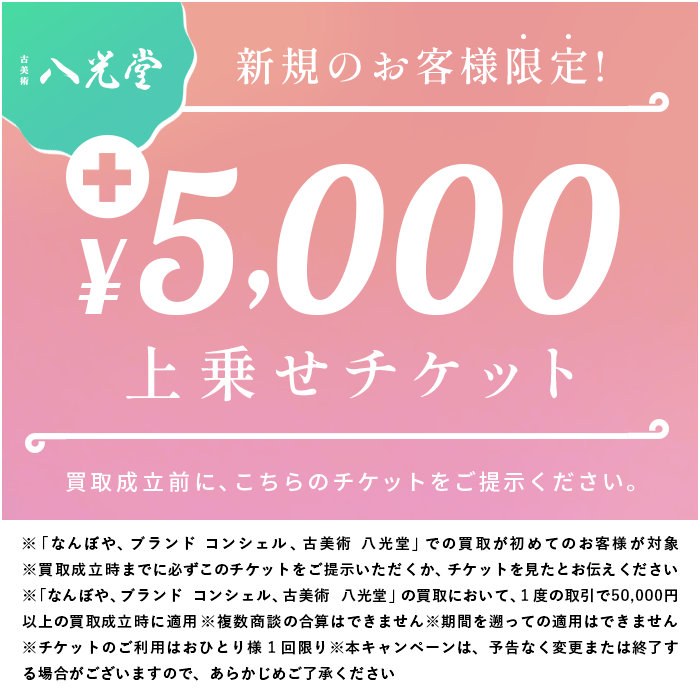 古美術 八光堂

新規のお客様限定!

+ ¥5,000

上乗せチケット

買取成立前に、こちらのチケットをご提示ください。

※「なんぼや、ブランド コンシェル、古美術 八光堂」での買取が初めてのお客様が対象
※買取成立時までに必ずこのチケットをご提示いただくか、チケットを見たとお伝えください
※「なんぼや、ブランド コンシェル、古美術 八光堂」の買取において、1度の取引で50,000円以上の買取成立時に適用※複数商談の合算はできません※期間を遡っての適用はできません
※チケットのご利用はおひとり様1回限り※本キャンペーンは、予告なく変更または終了する場合がございますので、あらかじめご了承ください